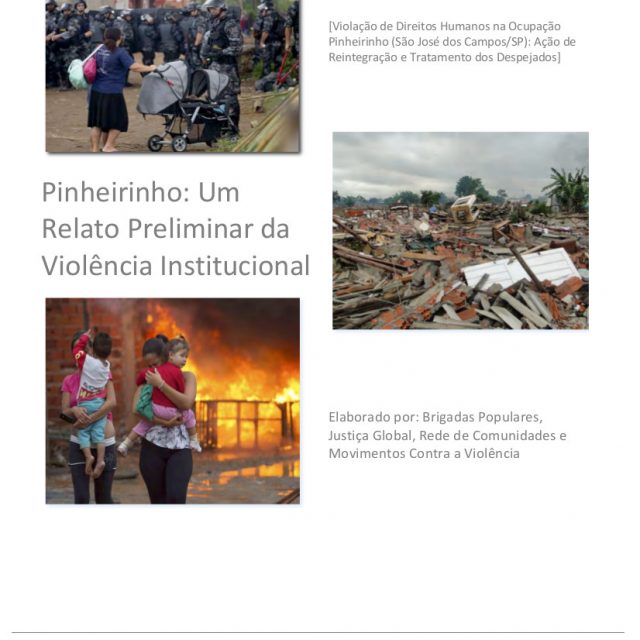 [Violação de Direitos Humanos na Ocupação Pinheirinho (São José dos Campos/SP): Ação de Reintegração e Tratamento dos Despejados]

Pinheirinho: Um Relato Preliminar da Violência Institucional

Elaborado por: Brigadas Populares, Justiça Global, Rede de Comunidades e Movimentos Contra a Violência